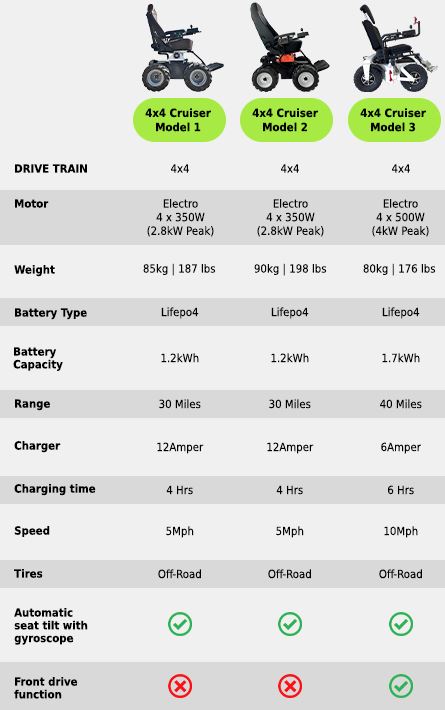 |  | 4x4 Cruiser Model 1 | 4x4 Cruiser Model 2 | 4x4 Cruiser Model 3 |
|---|---|---|---|
| DRIVE TRAIN | 4x4 | 4x4 | 4x4 |
| Motor | Electro 4 x 350W (2.8kW Peak) | Electro 4 x 350W (2.8kW Peak) | Electro 4 x 500W (4kW Peak) |
| Weight | 85kg \| 187 lbs | 90kg \| 198 lbs | 80kg \| 176 lbs |
| Battery Type | Lifepo4 | Lifepo4 | Lifepo4 |
| Battery Capacity | 1.2kWh | 1.2kWh | 1.7kWh |
| Range | 30 Miles | 30 Miles | 40 Miles |
| Charger | 12Amper | 12Amper | 6Amper |
| Charging time | 4 Hrs | 4 Hrs | 6 Hrs |
| Speed | 5Mph | 5Mph | 10Mph |
| Tires | Off-Road | Off-Road | Off-Road |
| Automatic seat tilt with gyroscope | ✓ | ✓ | ✓ |
| Front drive function | ✗ | ✗ | ✓ |